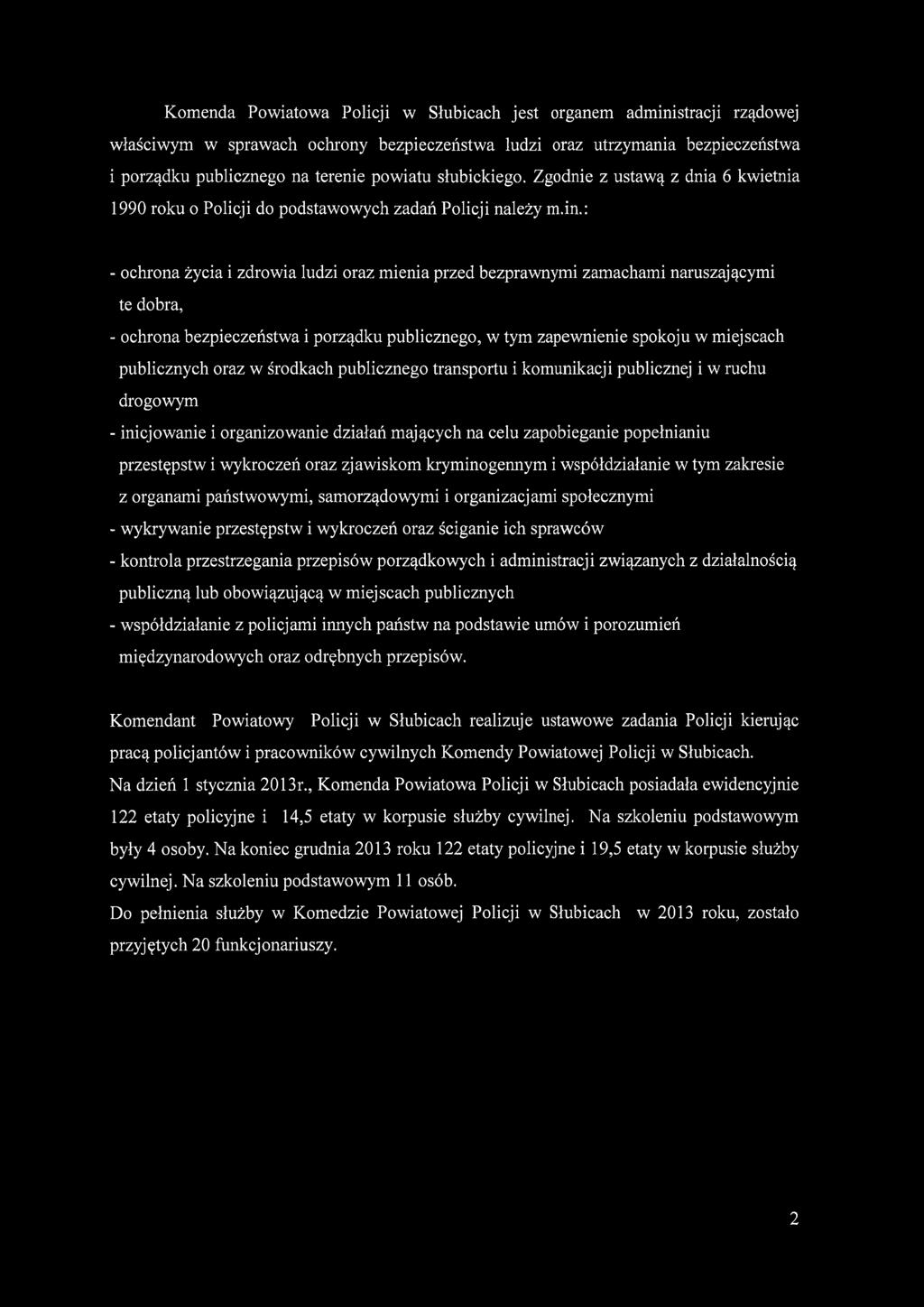 Komenda Powiatowa Policji w Słubicach jest organem administracji rządowej właściwym w sprawach ochrony bezpieczeństwa ludzi oraz utrzymania bezpieczeństwa i porządku publicznego na terenie powiatu słubickiego. Zgodnie z ustawą z dnia 6 kwietnia 1990 roku o Policji do podstawowych zadań Policji należy m.in.:

- ochrona życia i zdrowia ludzi oraz mienia przed bezprawnymi zamachami naruszającymi te dobra,
- ochrona bezpieczeństwa i porządku publicznego, w tym zapewnienie spokoju w miejscach publicznych oraz w środkach publicznego transportu i komunikacji publicznej i w ruchu drogowym
- inicjowanie i organizowanie działań mających na celu zapobieganie popełnianiu przestępstw i wykroczeń oraz zjawiskom kryminogennym i współdziałanie w tym zakresie z organami państwowymi, samorządowymi i organizacjami społecznymi
- wykrywanie przestępstw i wykroczeń oraz ściganie ich sprawców
- kontrola przestrzegania przepisów porządkowych i administracji związanych z działalnością publiczną lub obowiązującą w miejscach publicznych
- współdziałanie z policjami innych państw na podstawie umów i porozumień międzynarodowych oraz odrębnych przepisów.

Komendant Powiatowy Policji w Słubicach realizuje ustawowe zadania Policji kierując pracą policjantów i pracowników cywilnych Komendy Powiatowej Policji w Słubicach.
Na dzień 1 stycznia 2013r., Komenda Powiatowa Policji w Słubicach posiadała ewidencyjnie 122 etaty policyjne i 14,5 etaty w korpusie służby cywilnej. Na szkoleniu podstawowym były 4 osoby. Na koniec grudnia 2013 roku 122 etaty policyjne i 19,5 etaty w korpusie służby cywilnej. Na szkoleniu podstawowym 11 osób.
Do pełnienia służby w Komedzie Powiatowej Policji w Słubicach w 2013 roku, zostało przyjętych 20 funkcjonariuszy.

2